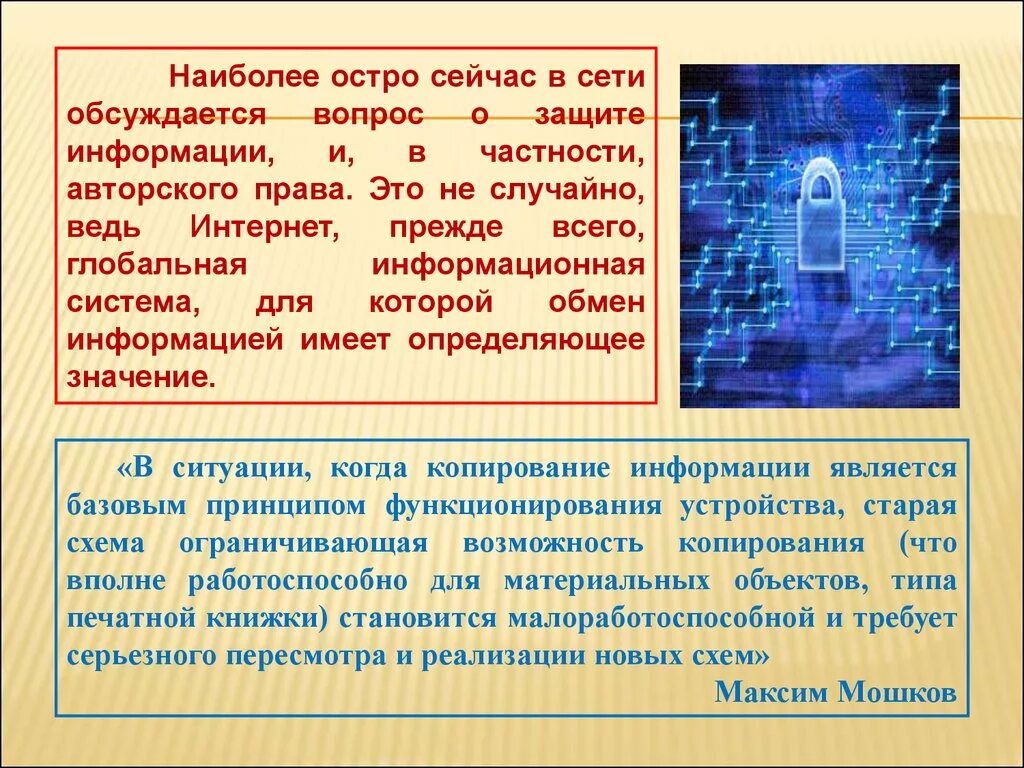 Наиболее остро сейчас в сети обсуждается вопрос о защите информации, и, в частности, авторского права. Это не случайно, ведь Интернет, прежде всего, глобальная информационная система, для которой обмен информацией имеет определяющее значение.

«В ситуации, когда копирование информации является базовым принципом функционирования устройства, старая схема ограничивающая возможность копирования (что вполне работоспособно для материальных объектов, типа печатной книжки) становится малоработоспособной и требует серьезного пересмотра и реализации новых схем»

Максим Мошков